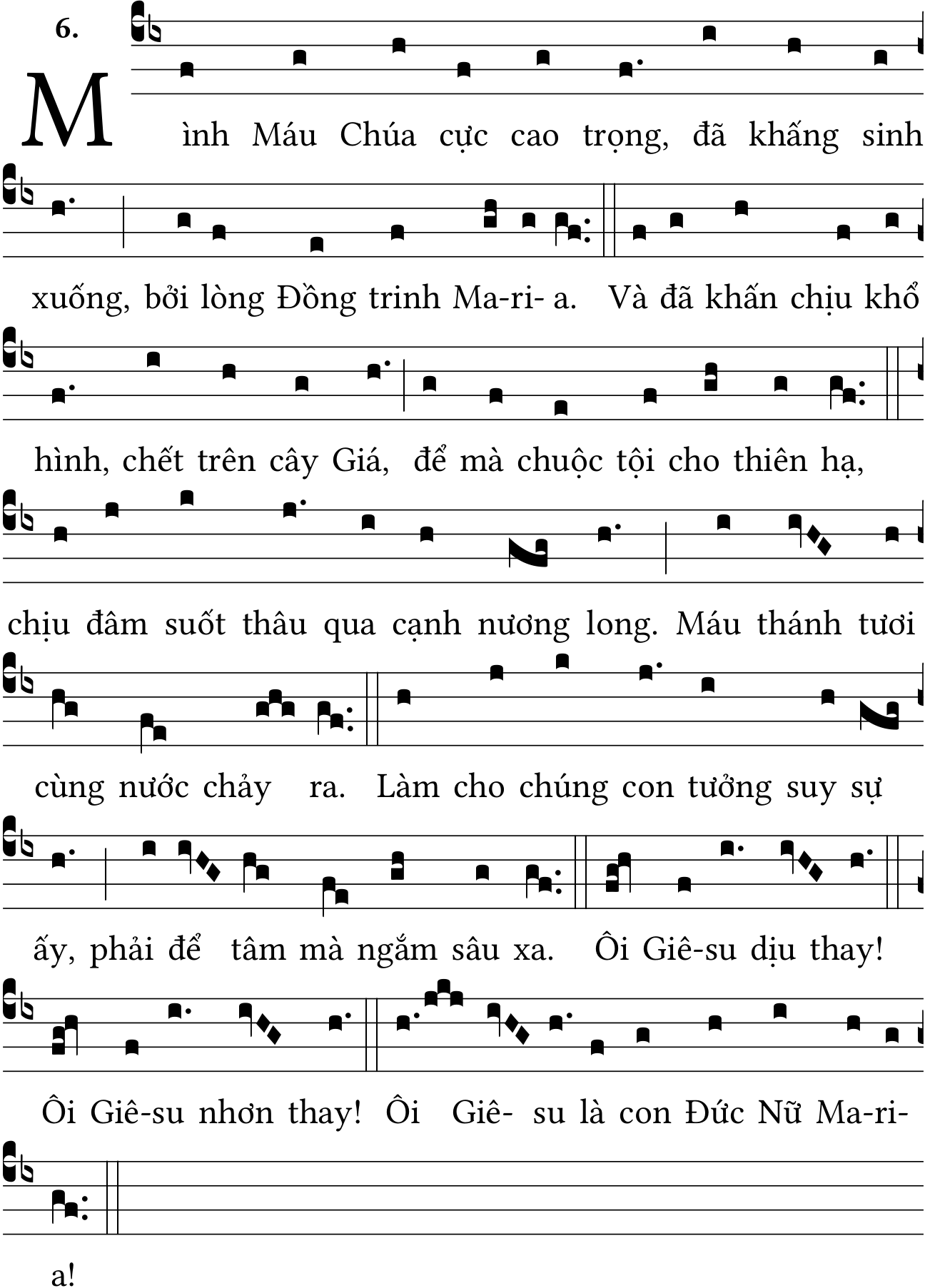 6.

Mình Máu Chúa cực cao trọng, đã khấng sinh xuống, bởi lòng Đồng trinh Ma-ri- a. Và đã khấn chịu khổ hình, chết trên cây Giá, để mà chuộc tội cho thiên hạ, chịu đâm suốt thâu qua cạnh nương long. Máu thánh tươi cùng nước chảy ra. Làm cho chúng con tưởng suy sự ấy, phải để tâm mà ngắm sâu xa. Ôi Giê-su dịu thay! Ôi Giê-su nhơn thay! Ôi Giê- su là con Đức Nữ Ma-ri- a!